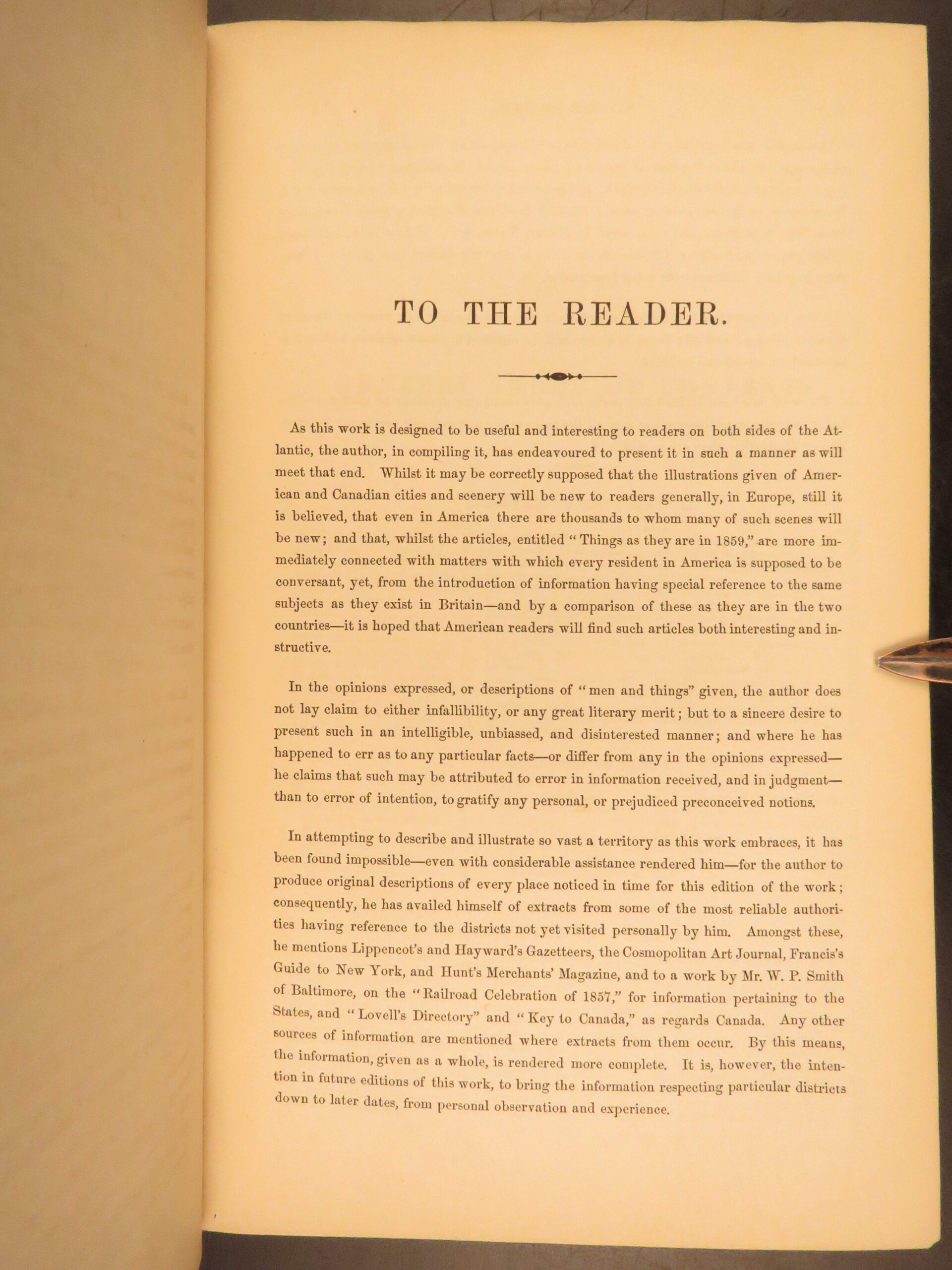 TO THE READER.

As this work is designed to be useful and interesting to readers on both sides of the Atlantic, the author, in compiling it, has endeavoured to present it in such a manner as will meet that end. Whilst it may be correctly supposed that the illustrations given of American and Canadian cities and scenery will be new to readers generally, in Europe, still it is believed, that even in America there are thousands to whom many of such scenes will be new; and that, whilst the articles, entitled "Things as they are in 1859," are more immediately connected with matters with which every resident in America is supposed to be conversant, yet, from the introduction of information having special reference to the same subjects as they exist in Britain—and by a comparison of these as they are in the two countries—it is hoped that American readers will find such articles both interesting and instructive.

In the opinions expressed, or descriptions of "men and things" given, the author does not lay claim to either infallibility, or any great literary merit; but to a sincere desire to present such in an intelligible, unbiassed, and disinterested manner; and where he has happened to err as to any particular facts—or differ from any in the opinions expressed—he claims that such may be attributed to error in information received, and in judgment—than to error of intention, to gratify any personal, or prejudiced preconceived notions.

In attempting to describe and illustrate so vast a territory as this work embraces, it has been found impossible—even with considerable assistance rendered him—for the author to produce original descriptions of every place noticed in time for this edition of the work; consequently, he has availed himself of extracts from some of the most reliable authorities having reference to the districts not yet visited personally by him. Amongst these, he mentions Lippencot's and Hayward's Gazetteers, the Cosmopolitan Art Journal, Francis's Guide to New York, and Hunt's Merchants' Magazine, and to a work by Mr. W. P. Smith of Baltimore, on the "Railroad Celebration of 1857," for information pertaining to the States, and "Lovell's Directory" and "Key to Canada," as regards Canada. Any other sources of information are mentioned where extracts from them occur. By this means, the information, given as a whole, is rendered more complete. It is, however, the intention in future editions of this work, to bring the information respecting particular districts down to later dates, from personal observation and experience.